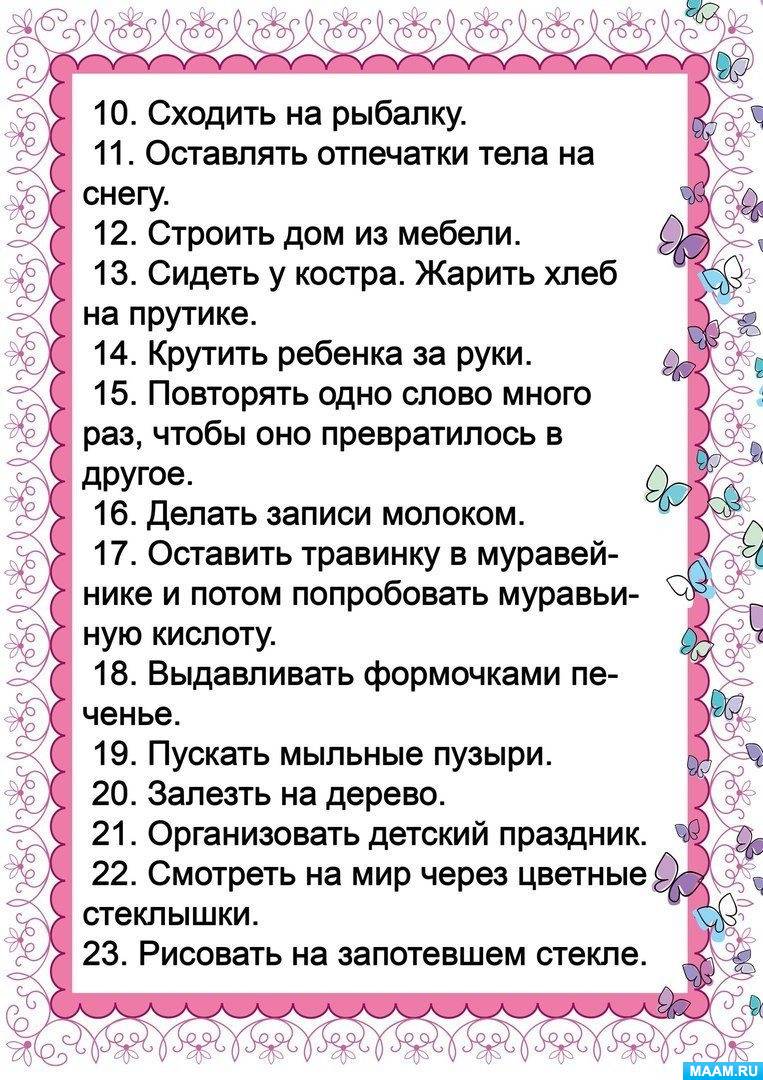 10. Сходить на рыбалку.
11. Оставлять отпечатки тела на снегу.
12. Строить дом из мебели.
13. Сидеть у костра. Жарить хлеб на прутике.
14. Крутить ребенка за руки.
15. Повторять одно слово много раз, чтобы оно превратилось в другое.
16. Делать записи молоком.
17. Оставить травинку в муравейнике и потом попробовать муравьиную кислоту.
18. Выдавливать формочками печенье.
19. Пускать мыльные пузыри.
20. Залезть на дерево.
21. Организовать детский праздник.
22. Смотреть на мир через цветные стеклышки.
23. Рисовать на запотевшем стекле.

MAAM.RU